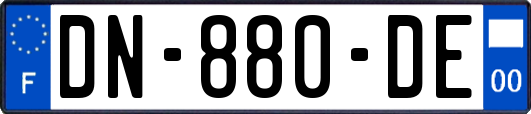 F

DN-880-DE

00